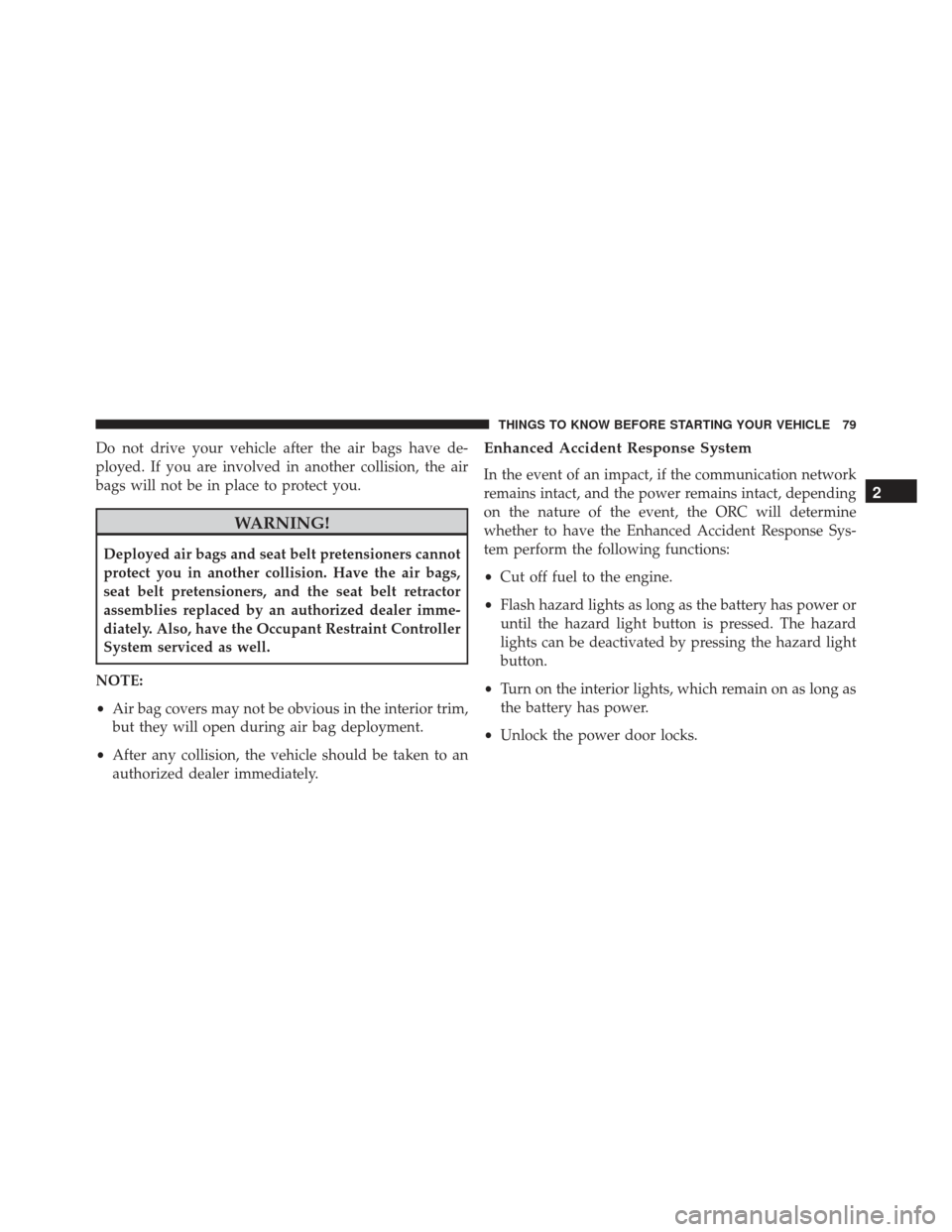 THINGS TO KNOW BEFORE STARTING YOUR VEHICLE 79

Do not drive your vehicle after the air bags have deployed. If you are involved in another collision, the air bags will not be in place to protect you.

WARNING!

Deployed air bags and seat belt pretensioners cannot protect you in another collision. Have the air bags, seat belt pretensioners, and the seat belt retractor assemblies replaced by an authorized dealer immediately. Also, have the Occupant Restraint Controller System serviced as well.

NOTE:

• Air bag covers may not be obvious in the interior trim, but they will open during air bag deployment.

• After any collision, the vehicle should be taken to an authorized dealer immediately.

Enhanced Accident Response System

In the event of an impact, if the communication network remains intact, and the power remains intact, depending on the nature of the event, the ORC will determine whether to have the Enhanced Accident Response System perform the following functions:

• Cut off fuel to the engine.

• Flash hazard lights as long as the battery has power or until the hazard light button is pressed. The hazard lights can be deactivated by pressing the hazard light button.

• Turn on the interior lights, which remain on as long as the battery has power.

• Unlock the power door locks.

2

carmanualsonline.info